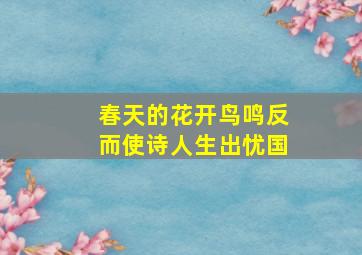 春天的花开鸟鸣反而使诗人生出忧国